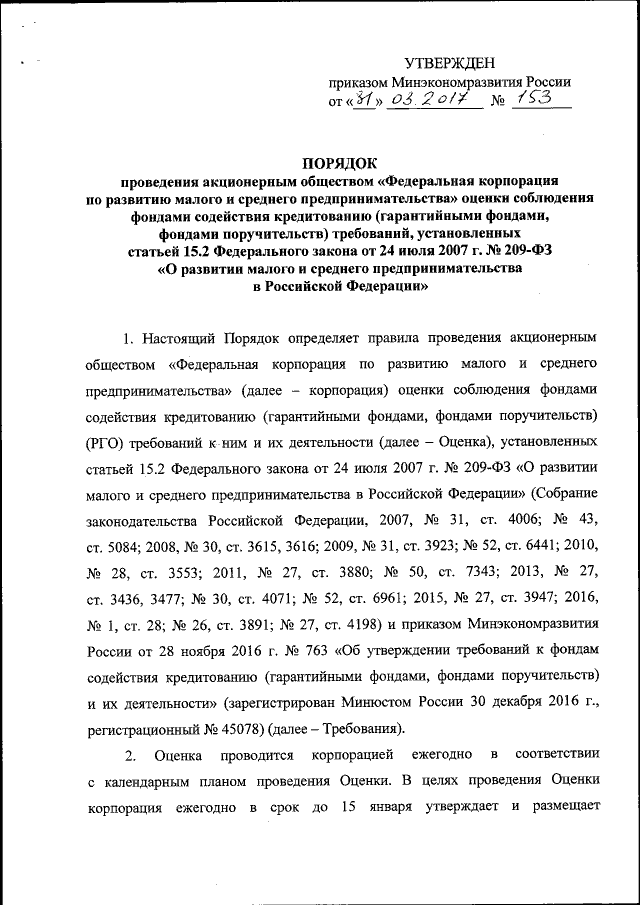 УТВЕРЖДЕН
приказом Минэкономразвития России
от «31» 03.2017 № 153

ПОРЯДОК
проведения акционерным обществом «Федеральная корпорация по развитию малого и среднего предпринимательства» оценки соблюдения фондами содействия кредитованию (гарантийными фондами, фондами поручительств) требований, установленных статьей 15.2 Федерального закона от 24 июля 2007 г. № 209-ФЗ «О развитии малого и среднего предпринимательства в Российской Федерации»

1. Настоящий Порядок определяет правила проведения акционерным обществом «Федеральная корпорация по развитию малого и среднего предпринимательства» (далее – корпорация) оценки соблюдения фондами содействия кредитованию (гарантийными фондами, фондами поручительств) (РГО) требований к ним и их деятельности (далее – Оценка), установленных статьей 15.2 Федерального закона от 24 июля 2007 г. № 209-ФЗ «О развитии малого и среднего предпринимательства в Российской Федерации» (Собрание законодательства Российской Федерации, 2007, № 31, ст. 4006; № 43, ст. 5084; 2008, № 30, ст. 3615, 3616; 2009, № 31, ст. 3923; № 52, ст. 6441; 2010, № 28, ст. 3553; 2011, № 27, ст. 3880; № 50, ст. 7343; 2013, № 27, ст. 3436, 3477; № 30, ст. 4071; № 52, ст. 6961; 2015, № 27, ст. 3947; 2016, № 1, ст. 28; № 26, ст. 3891; № 27, ст. 4198) и приказом Минэкономразвития России от 28 ноября 2016 г. № 763 «Об утверждении требований к фондам содействия кредитованию (гарантийными фондами, фондами поручительств) и их деятельности» (зарегистрирован Минюстом России 30 декабря 2016 г., регистрационный № 45078) (далее – Требования).

2. Оценка проводится корпорацией ежегодно в соответствии с календарным планом проведения Оценки. В целях проведения Оценки корпорация ежегодно в срок до 15 января утверждает и размещает